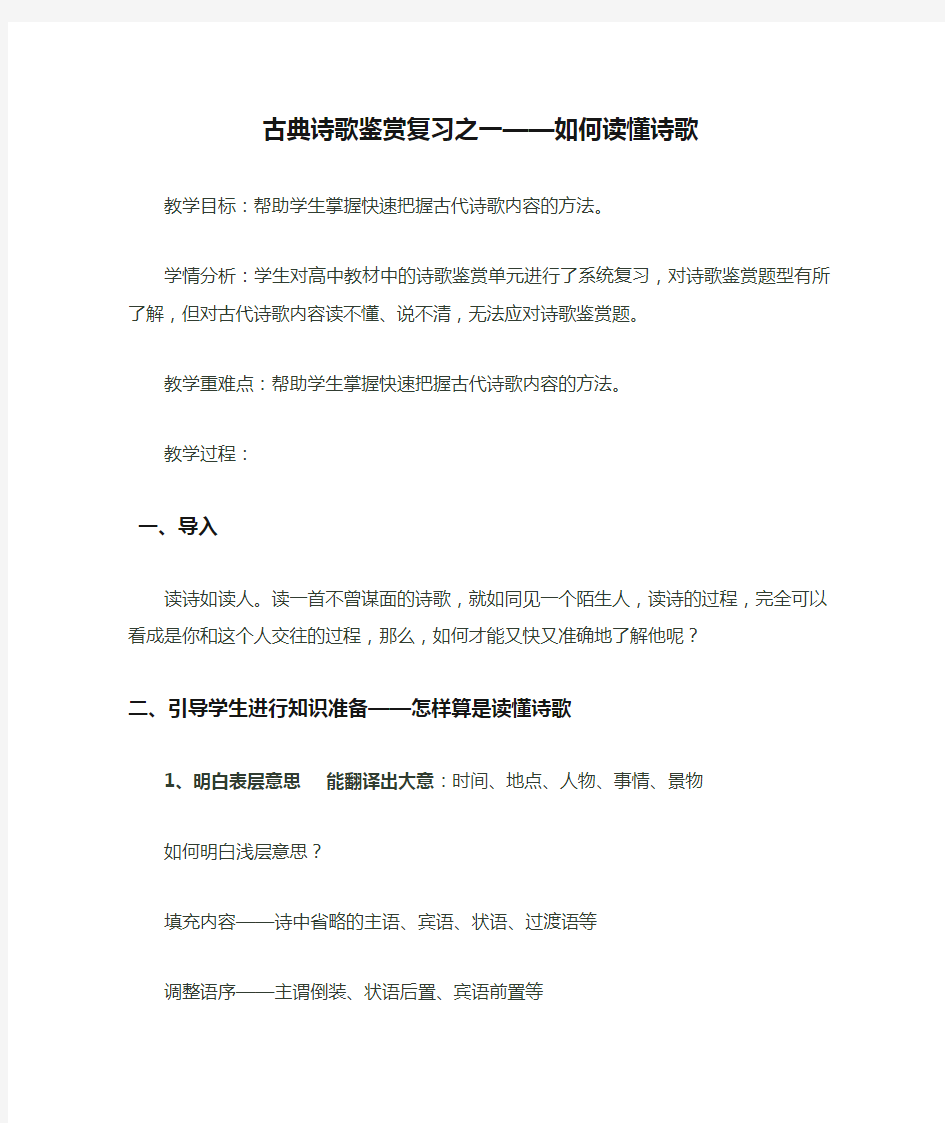 古典诗歌鉴赏复习之一——如何读懂诗歌

教学目标：帮助学生掌握快速把握古代诗歌内容的方法。

学情分析：学生对高中教材中的诗歌鉴赏单元进行了系统复习，对诗歌鉴赏题型有所了解，但对古代诗歌内容读不懂、说不清，无法应对诗歌鉴赏题。

教学重难点：帮助学生掌握快速把握古代诗歌内容的方法。

教学过程：

一、导入

读诗如读人。读一首不曾谋面的诗歌，就如同见一个陌生人，读诗的过程，完全可以看成是你和这个人交往的过程，那么，如何才能又快又准确地了解他呢？

二、引导学生进行知识准备——怎样算是读懂诗歌

1、明白表层意思　能翻译出大意：时间、地点、人物、事情、景物

如何明白浅层意思？

填充内容——诗中省略的主语、宾语、状语、过渡语等

调整语序——主谓倒装、状语后置、宾语前置等